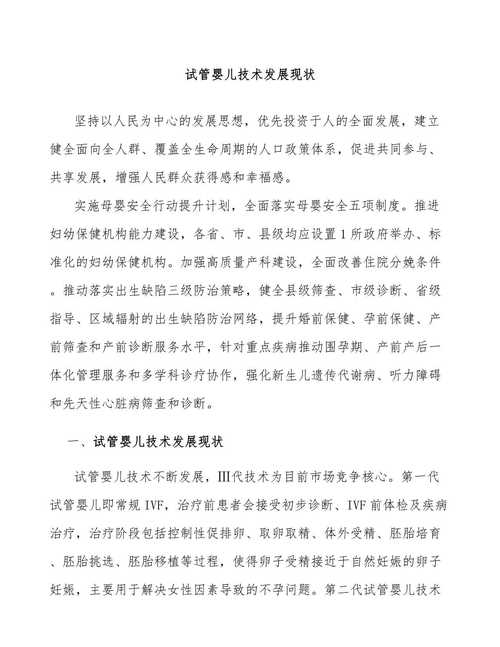 试管婴儿技术发展现状

坚持以人民为中心的发展思想，优先投资于人的全面发展，建立健全面向全人群、覆盖全生命周期的人口政策体系，促进共同参与、共享发展，增强人民群众获得感和幸福感。

实施母婴安全行动提升计划，全面落实母婴安全五项制度。推进妇幼保健机构能力建设，各省、市、县级均应设置1所政府举办、标准化的妇幼保健机构。加强高质量产科建设，全面改善住院分娩条件。推动落实出生缺陷三级防治策略，健全县级筛查、市级诊断、省级指导、区域辐射的出生缺陷防治网络，提升婚前保健、孕前保健、产前筛查和产前诊断服务水平，针对重点疾病推动围孕期、产前产后一体化管理服务和多学科诊疗协作，强化新生儿遗传代谢病、听力障碍和先天性心脏病筛查和诊断。

一、试管婴儿技术发展现状

试管婴儿技术不断发展，III代技术为目前市场竞争核心。第一代试管婴儿即常规IVF，治疗前患者会接受初步诊断、IVF前体检及疾病治疗，治疗阶段包括控制性促排卵、取卵取精、体外受精、胚胎培育、胚胎挑选、胚胎移植等过程，使得卵子受精接近于自然妊娠的卵子妊娠，主要用于解决女性因素导致的不孕问题。第二代试管婴儿技术